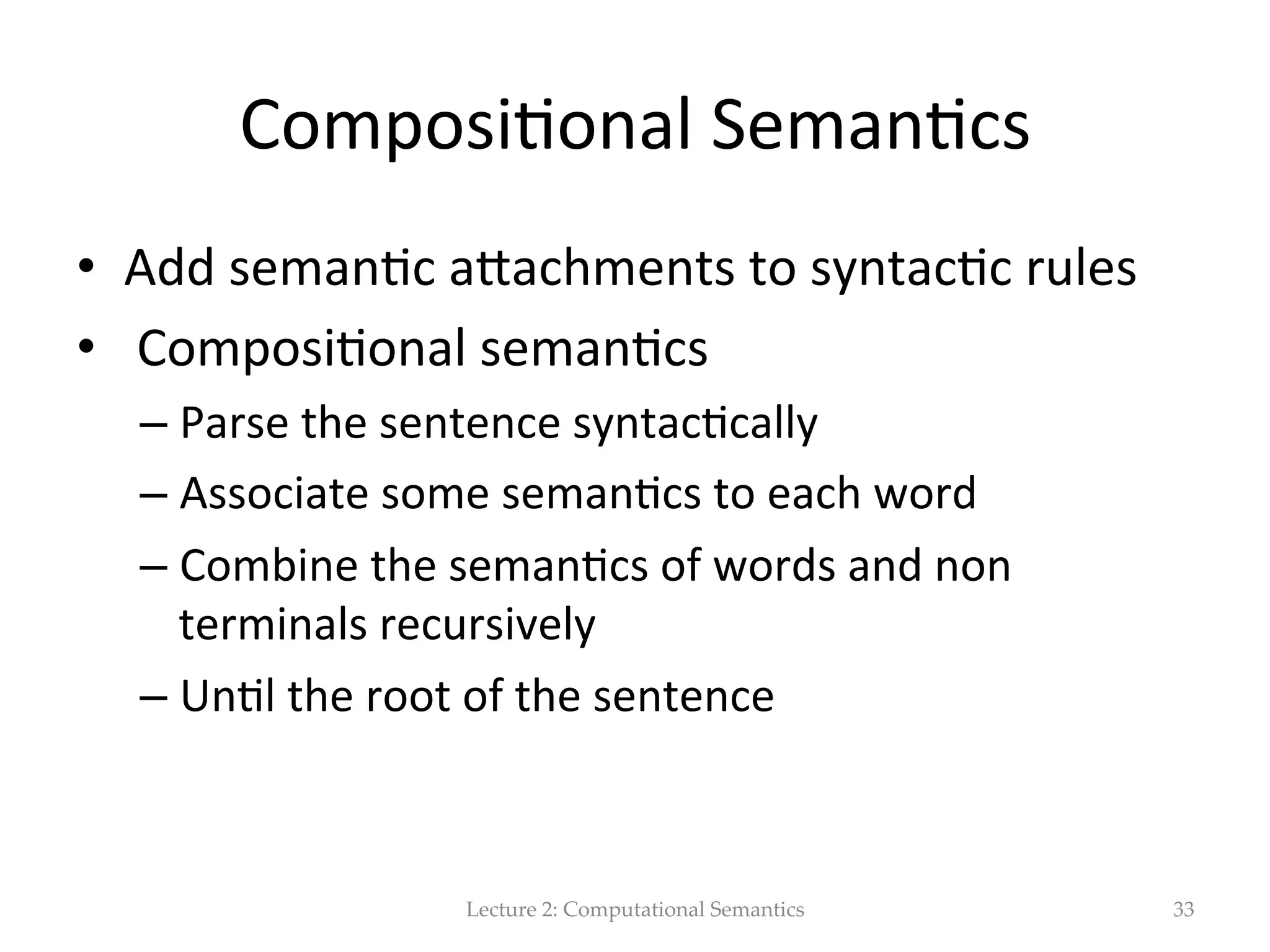 Compositional Semantics

• Add semantic attachments to syntactic rules
• Compositional semantics
– Parse the sentence syntactically
– Associate some semantics to each word
– Combine the semantics of words and non terminals recursively
– Until the root of the sentence

Lecture 2: Computational Semantics

33